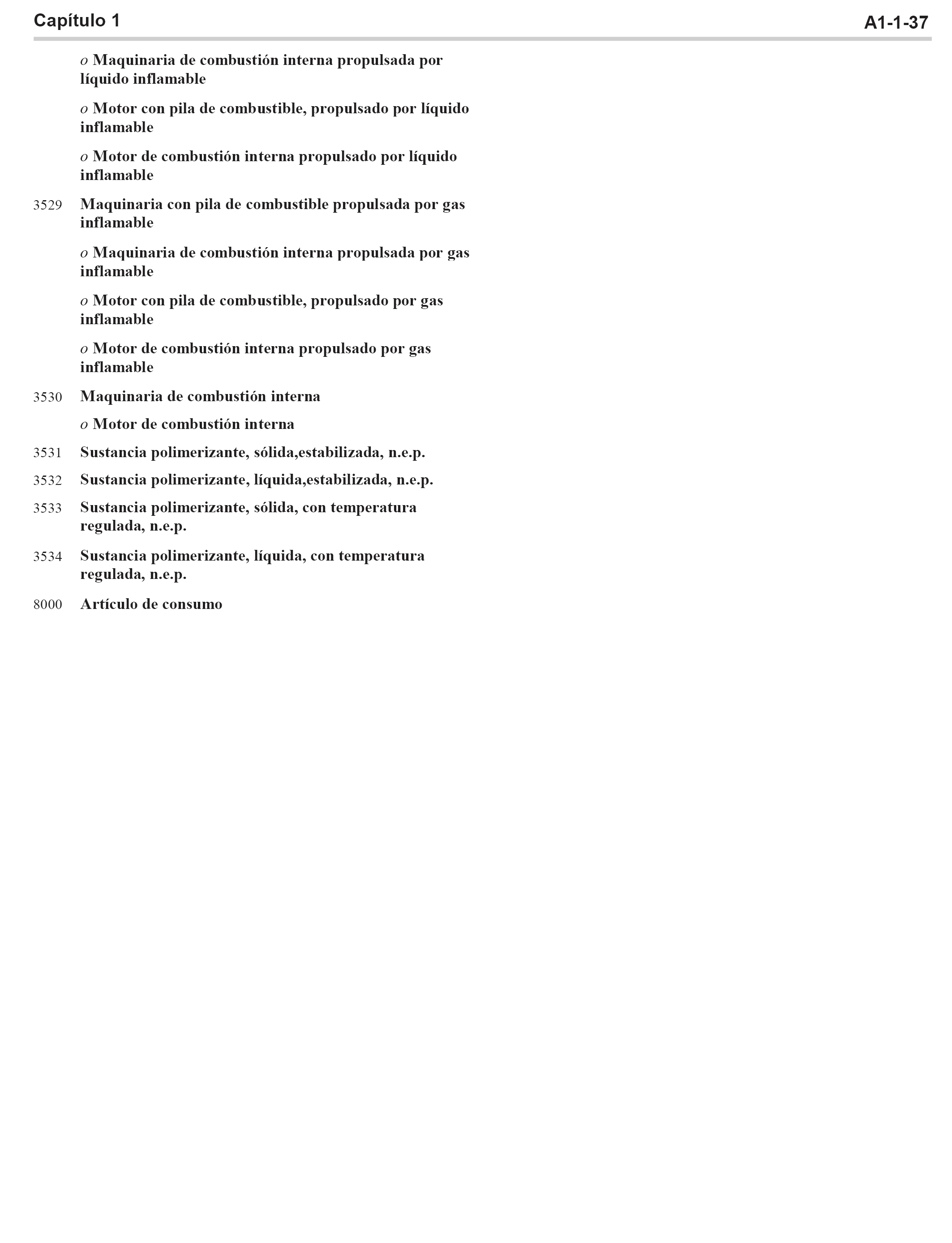 Capítulo 1

A1-1-37

o Maquinaria de combustión interna propulsada por líquido inflamable

o Motor con pila de combustible, propulsado por líquido inflamable

o Motor de combustión interna propulsado por líquido inflamable

3529 Maquinaria con pila de combustible propulsada por gas inflamable

o Maquinaria de combustión interna propulsada por gas inflamable

o Motor con pila de combustible, propulsado por gas inflamable

o Motor de combustión interna propulsado por gas inflamable

3530 Maquinaria de combustión interna

o Motor de combustión interna

3531 Sustancia polimerizante, sólida,estabilizada, n.e.p.

3532 Sustancia polimerizante, líquida,estabilizada, n.e.p.

3533 Sustancia polimerizante, sólida, con temperatura regulada, n.e.p.

3534 Sustancia polimerizante, líquida, con temperatura regulada, n.e.p.

8000 Artículo de consumo